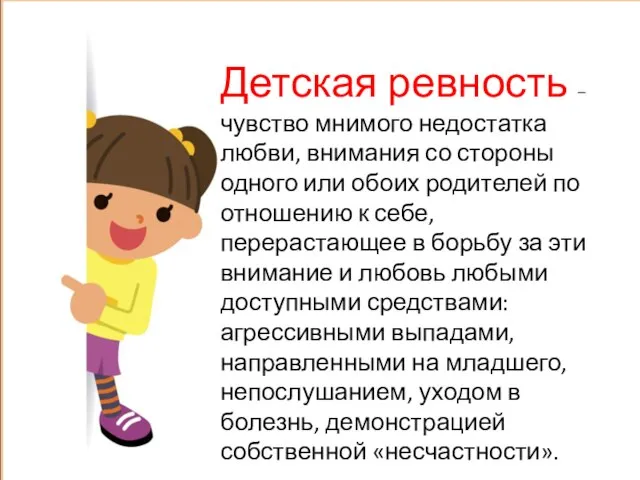 Детская ревность – чувство мнимого недостатка любви, внимания со стороны одного или обоих родителей по отношению к себе, перерастающее в борьбу за эти внимание и любовь любыми доступными средствами: агрессивными выпадами, направленными на младшего, непослушанием, уходом в болезнь, демонстрацией собственной «несчастности».